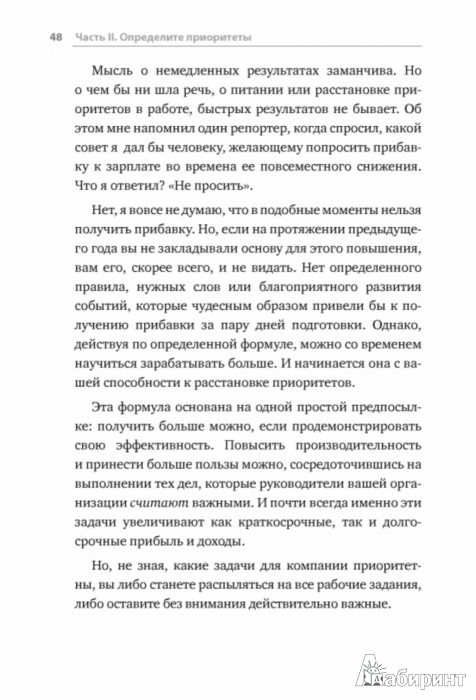 48 Часть II. Определите приоритеты

Мысль о немедленных результатах заманчива. Но о чем бы ни шла речь, о питании или расстановке приоритетов в работе, быстрых результатов не бывает. Об этом мне напомнил один репортер, когда спросил, какой совет я дал бы человеку, желающему попросить прибавку к зарплате во времена ее повсеместного снижения. Что я ответил? «Не просить».

Нет, я вовсе не думаю, что в подобные моменты нельзя получить прибавку. Но, если на протяжении предыдущего года вы не закладывали основу для этого повышения, вам его, скорее всего, и не видать. Нет определенного правила, нужных слов или благоприятного развития событий, которые чудесным образом привели бы к получению прибавки за пару дней подготовки. Однако, действуя по определенной формуле, можно со временем научиться зарабатывать больше. И начинается она с вашей способности к расстановке приоритетов.

Эта формула основана на одной простой предпосылке: получить больше можно, если продемонстрировать свою эффективность. Повысить производительность и принести больше пользы можно, сосредоточившись на выполнении тех дел, которые руководители вашей организации считают важными. И почти всегда именно эти задачи увеличивают как краткосрочные, так и долгосрочные прибыль и доходы.

Но, не зная, какие задачи для компании приоритетны, вы либо станете распыляться на все рабочие задания, либо оставите без внимания действительно важные.

Лабиринт